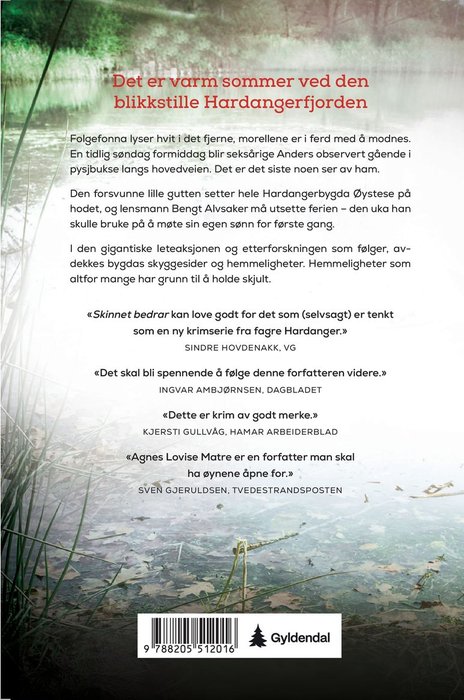 Det er varm sommer ved den blikkstille Hardangerfjorden

Folgefonna lyser hvit i det fjerne, morellene er i ferd med å modnes. En tidlig søndag formiddag blir seksårige Anders observert gående i pysjbukse langs hovedveien. Det er det siste noen ser av ham.

Den forsvunne lille gutten setter hele Hardangerbygda Øystese på hodet, og lensmann Bengt Alvsaker må utsette ferien – den uka han skulle bruke på å møte sin egen sønn for første gang.

I den gigantiske leteaksjonen og etterforskningen som følger, avdekkes bygdas skyggesider og hemmeligheter. Hemmeligheter som altfor mange har grunn til å holde skjult.

«Skinnet bedrar kan love godt for det som (selvsagt) er tenkt som en ny krimserie fra fagre Hardanger.»
SINDRE HOVDENAKK, VG

«Det skal bli spennende å følge denne forfatteren videre.»
INGVAR AMBJØRNSEN, DAGBLADET

«Dette er krim av godt merke.»
KJERSTI GULLVÅG, HAMAR ARBEIDERBLAD

«Agnes Lovise Matre er en forfatter man skal ha øynene åpne for.»
SVEN GJERULDSEN, TVEDESTRANDSPOSTEN

9 788205 512016

Gyldendal